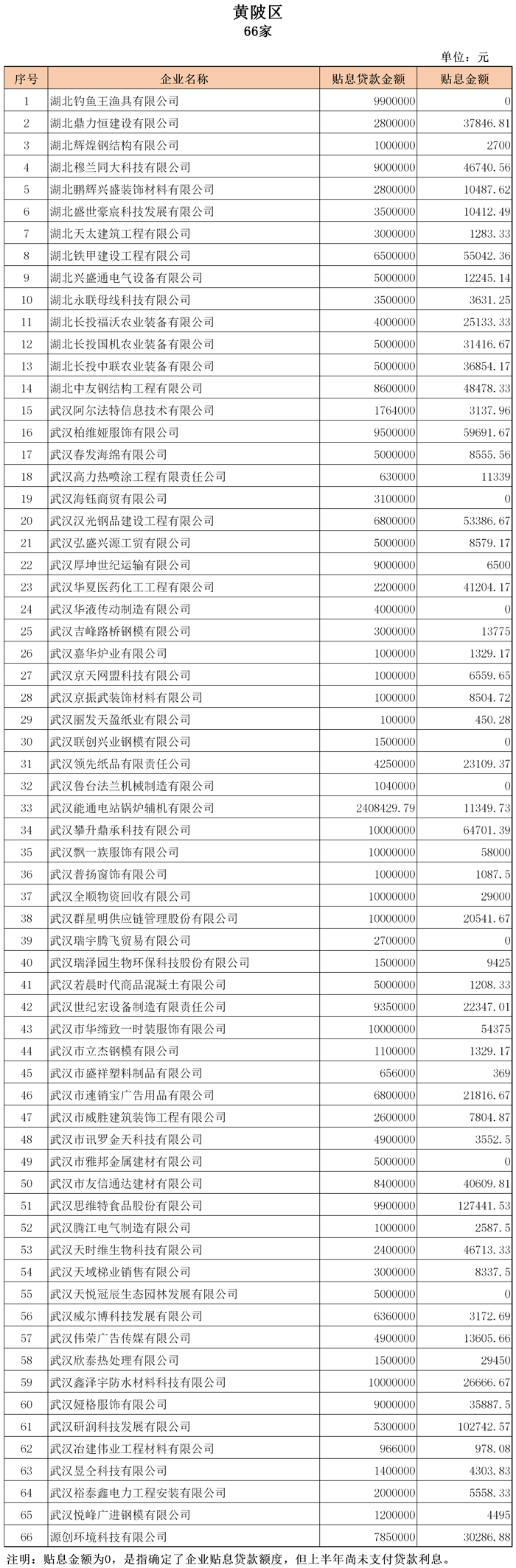 黄陂区
66家

单位：元

| 序号 | 企业名称 | 贴息贷款金额 | 贴息金额 |
|---|---|---|---|
| 1 | 湖北钓鱼王渔具有限公司 | 9900000 | 0 |
| 2 | 湖北鼎力恒建设有限公司 | 2800000 | 37846.81 |
| 3 | 湖北辉煌钢结构有限公司 | 1000000 | 2700 |
| 4 | 湖北穆兰同大科技有限公司 | 9000000 | 46740.56 |
| 5 | 湖北鹏辉兴盛装饰材料有限公司 | 2800000 | 10487.62 |
| 6 | 湖北盛世豪宸科技发展有限公司 | 3500000 | 10412.49 |
| 7 | 湖北天太建筑工程有限公司 | 3000000 | 1283.33 |
| 8 | 湖北铁甲建设工程有限公司 | 6500000 | 55042.36 |
| 9 | 湖北兴盛通电气设备有限公司 | 5000000 | 12245.14 |
| 10 | 湖北永联母线科技有限公司 | 3500000 | 3631.25 |
| 11 | 湖北长投福沃农业装备有限公司 | 4000000 | 25133.33 |
| 12 | 湖北长投国机农业装备有限公司 | 5000000 | 31416.67 |
| 13 | 湖北长投中联农业装备有限公司 | 5000000 | 36854.17 |
| 14 | 湖北中友钢结构工程有限公司 | 8600000 | 48478.33 |
| 15 | 武汉阿尔法特信息技术有限公司 | 1764000 | 3137.96 |
| 16 | 武汉柏维娅服饰有限公司 | 9500000 | 59691.67 |
| 17 | 武汉春发海绵有限公司 | 5000000 | 8555.56 |
| 18 | 武汉高力热喷涂工程有限责任公司 | 630000 | 11339 |
| 19 | 武汉海钰商贸有限公司 | 3100000 | 0 |
| 20 | 武汉汉光钢品建设工程有限公司 | 6800000 | 53386.67 |
| 21 | 武汉弘盛兴源工贸有限公司 | 5000000 | 8579.17 |
| 22 | 武汉厚坤世纪运输有限公司 | 9000000 | 6500 |
| 23 | 武汉华夏医药化工工程有限公司 | 2200000 | 41204.17 |
| 24 | 武汉华液传动制造有限公司 | 4000000 | 0 |
| 25 | 武汉吉峰路桥钢模有限公司 | 3000000 | 13775 |
| 26 | 武汉嘉华炉业有限公司 | 1000000 | 1329.17 |
| 27 | 武汉京天网盟科技有限公司 | 1000000 | 6559.65 |
| 28 | 武汉京振武装饰材料有限公司 | 1000000 | 8504.72 |
| 29 | 武汉丽发天盈纸业有限公司 | 100000 | 450.28 |
| 30 | 武汉联创兴业钢模有限公司 | 1500000 | 0 |
| 31 | 武汉领先纸品有限责任公司 | 4250000 | 23109.37 |
| 32 | 武汉鲁台法兰机械制造有限公司 | 1040000 | 0 |
| 33 | 武汉能通电站锅炉辅机有限公司 | 2408429.79 | 11349.73 |
| 34 | 武汉攀升鼎承科技有限公司 | 10000000 | 64701.39 |
| 35 | 武汉飘一族服饰有限公司 | 10000000 | 58000 |
| 36 | 武汉普扬窗饰有限公司 | 1000000 | 1087.5 |
| 37 | 武汉全顺物资回收有限公司 | 10000000 | 29000 |
| 38 | 武汉群星明供应链管理股份有限公司 | 10000000 | 20541.67 |
| 39 | 武汉瑞宇腾飞贸易有限公司 | 2700000 | 0 |
| 40 | 武汉瑞泽园生物环保科技股份有限公司 | 1500000 | 9425 |
| 41 | 武汉若晨时代商品混凝土有限公司 | 5000000 | 1208.33 |
| 42 | 武汉世纪宏设备制造有限责任公司 | 9350000 | 22347.01 |
| 43 | 武汉市华缔致一时装服饰有限公司 | 10000000 | 54375 |
| 44 | 武汉市立杰钢模有限公司 | 1100000 | 1329.17 |
| 45 | 武汉市盛祥塑料制品有限公司 | 656000 | 369 |
| 46 | 武汉市速销宝广告用品有限公司 | 6800000 | 21816.67 |
| 47 | 武汉市威胜建筑装饰工程有限公司 | 2600000 | 7804.87 |
| 48 | 武汉市讯罗金天科技有限公司 | 4900000 | 3552.5 |
| 49 | 武汉市雅邦金属建材有限公司 | 5000000 | 0 |
| 50 | 武汉市友信通达建材有限公司 | 8400000 | 40609.81 |
| 51 | 武汉思维特食品股份有限公司 | 9900000 | 127441.53 |
| 52 | 武汉腾江电气制造有限公司 | 1000000 | 2587.5 |
| 53 | 武汉天时维生物科技有限公司 | 2400000 | 46713.33 |
| 54 | 武汉天域梯业销售有限公司 | 3000000 | 8337.5 |
| 55 | 武汉天悦冠辰生态园林发展有限公司 | 5000000 | 0 |
| 56 | 武汉威尔博科技发展有限公司 | 6360000 | 3172.69 |
| 57 | 武汉伟荣广告传媒有限公司 | 4900000 | 13605.66 |
| 58 | 武汉欣泰热处理有限公司 | 1500000 | 29450 |
| 59 | 武汉鑫泽宇防水材料科技有限公司 | 10000000 | 26666.67 |
| 60 | 武汉娅格服饰有限公司 | 9000000 | 35887.5 |
| 61 | 武汉研润科技发展有限公司 | 5300000 | 102742.57 |
| 62 | 武汉冶建伟业工程材料有限公司 | 966000 | 978.08 |
| 63 | 武汉昱全科技有限公司 | 1400000 | 4303.83 |
| 64 | 武汉裕泰鑫电力工程安装有限公司 | 2000000 | 5558.33 |
| 65 | 武汉悦峰广进钢模有限公司 | 1200000 | 4495 |
| 66 | 源创环境科技有限公司 | 7850000 | 30286.88 |

注明：贴息金额为0，是指确定了企业贴息贷款额度，但上半年尚未支付贷款利息。